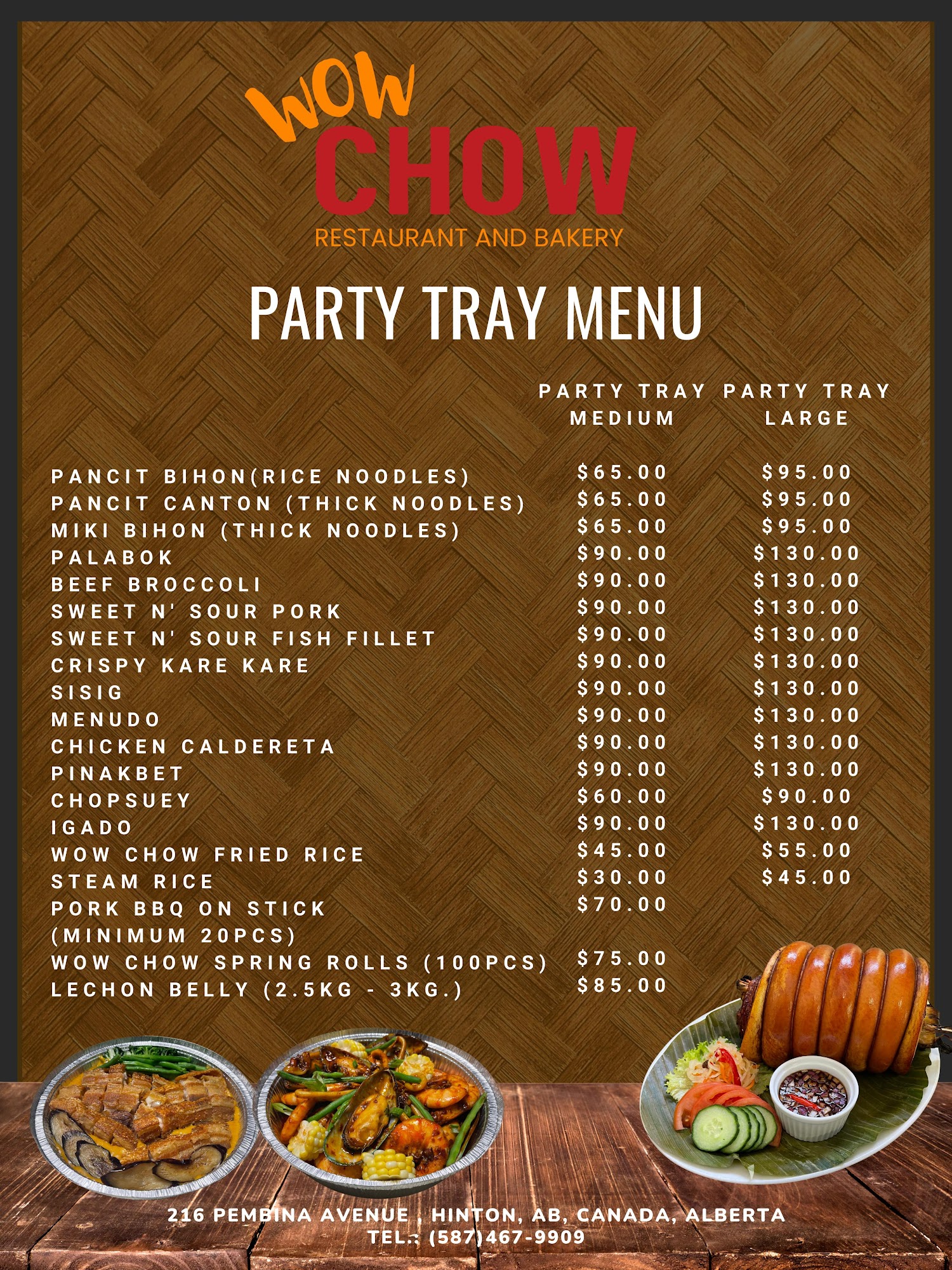 WOW
CHOW
RESTAURANT AND BAKERY

PARTY TRAY MENU

| | PARTY TRAY MEDIUM | PARTY TRAY LARGE |
|---|---|---|
| PANCIT BIHON(RICE NOODLES) | $65.00 | $95.00 |
| PANCIT CANTON (THICK NOODLES) | $65.00 | $95.00 |
| MIKI BIHON (THICK NOODLES) | $65.00 | $95.00 |
| PALABOK | $90.00 | $130.00 |
| BEEF BROCCOLI | $90.00 | $130.00 |
| SWEET N' SOUR PORK | $90.00 | $130.00 |
| SWEET N' SOUR FISH FILLET | $90.00 | $130.00 |
| CRISPY KARE KARE | $90.00 | $130.00 |
| SISIG | $90.00 | $130.00 |
| MENUDO | $90.00 | $130.00 |
| CHICKEN CALDERETA | $90.00 | $130.00 |
| PINAKBET | $90.00 | $130.00 |
| CHOPSUEY | $60.00 | $90.00 |
| IGADO | $90.00 | $130.00 |
| WOW CHOW FRIED RICE | $45.00 | $55.00 |
| STEAM RICE | $30.00 | $45.00 |
| PORK BBQ ON STICK (MINIMUM 20PCS) | $70.00 | |
| WOW CHOW SPRING ROLLS (100PCS) | $75.00 | |
| LECHON BELLY (2.5KG - 3KG.) | $85.00 | |

216 PEMBINA AVENUE , HINTON, AB, CANADA, ALBERTA
TEL.: (587)467-9909